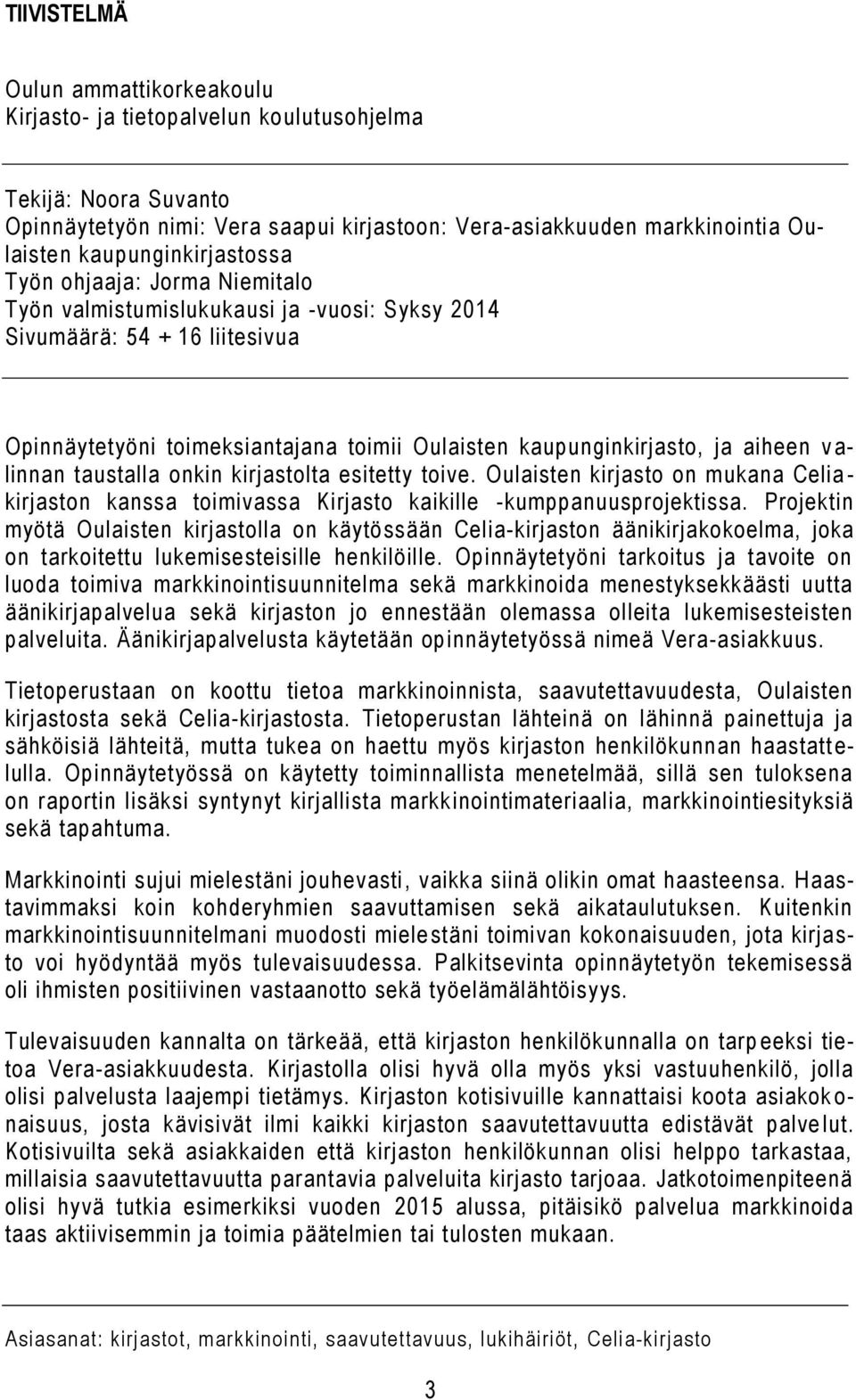 TIIVISTELMÄ

Oulun ammattikorkeakoulu
Kirjasto- ja tietopalvelun koulutusohjelma

Tekijä: Noora Suvanto
Opinnäytetyön nimi: Vera saapui kirjastoon: Vera-asiakkuuden markkinointia Oulaisten kaupunginkirjastossa
Työn ohjaaja: Jorma Niemitalo
Työn valmistumislukukausi ja -vuosi: Syksy 2014
Sivumäärä: 54 + 16 liitesivua

Opinnäytetyöni toimeksiantajana toimii Oulaisten kaupunginkirjasto, ja aiheen valinnan taustalla onkin kirjastolta esitetty toive. Oulaisten kirjasto on mukana Celia-kirjaston kanssa toimivassa Kirjasto kaikille -kumppanuusprojektissa. Projektin myötä Oulaisten kirjastolla on käytössään Celia-kirjaston äänikirjakokoelma, joka on tarkoitettu lukemisesteisille henkilöille. Opinnäytetyöni tarkoitus ja tavoite on luoda toimiva markkinointisuunnitelma sekä markkinoida menestyksekkäästi uutta äänikirjapalvelua sekä kirjaston jo ennestään olemassa olleita lukemisesteisten palveluita. Äänikirjapalvelusta käytetään opinnäytetyössä nimeä Vera-asiakkuus.

Tietoperustaan on koottu tietoa markkinoinnista, saavutettavuudesta, Oulaisten kirjastosta sekä Celia-kirjastosta. Tietoperustan lähteinä on lähinnä painettuja ja sähköisiä lähteitä, mutta tukea on haettu myös kirjaston henkilökunnan haastattelulla. Opinnäytetyössä on käytetty toiminnallista menetelmää, sillä sen tuloksena on raportin lisäksi syntynyt kirjallista markkinointimateriaalia, markkinointiesityksiä sekä tapahtuma.

Markkinointi sujui mielestäni jouhevasti, vaikka siinä olikin omat haasteensa. Haastavimmaksi koin kohderyhmien saavuttamisen sekä aikataulutuksen. Kuitenkin markkinointisuunnitelmani muodosti mielestäni toimivan kokonaisuuden, jota kirjasto voi hyödyntää myös tulevaisuudessa. Palkitsevinta opinnäytetyön tekemisessä oli ihmisten positiivinen vastaanotto sekä työelämälähtöisyys.

Tulevaisuuden kannalta on tärkeää, että kirjaston henkilökunnalla on tarpeeksi tietoa Vera-asiakkuudesta. Kirjastolla olisi hyvä olla myös yksi vastuuhenkilö, jolla olisi palvelusta laajempi tietämys. Kirjaston kotisivuille kannattaisi koota asiakokonaisuus, josta kävisivät ilmi kaikki kirjaston saavutettavuutta edistävät palvelut. Kotisivuilta sekä asiakkaiden että kirjaston henkilökunnan olisi helppo tarkastaa, millaisia saavutettavuutta parantavia palveluita kirjasto tarjoaa. Jatkotoimenpiteenä olisi hyvä tutkia esimerkiksi vuoden 2015 alussa, pitäisikö palvelua markkinoida taas aktiivisemmin ja toimia päätelmien tai tulosten mukaan.

Asiasanat: kirjastot, markkinointi, saavutettavuus, lukihäiriöt, Celia-kirjasto

3